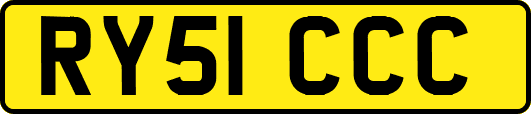 RY51 CCC